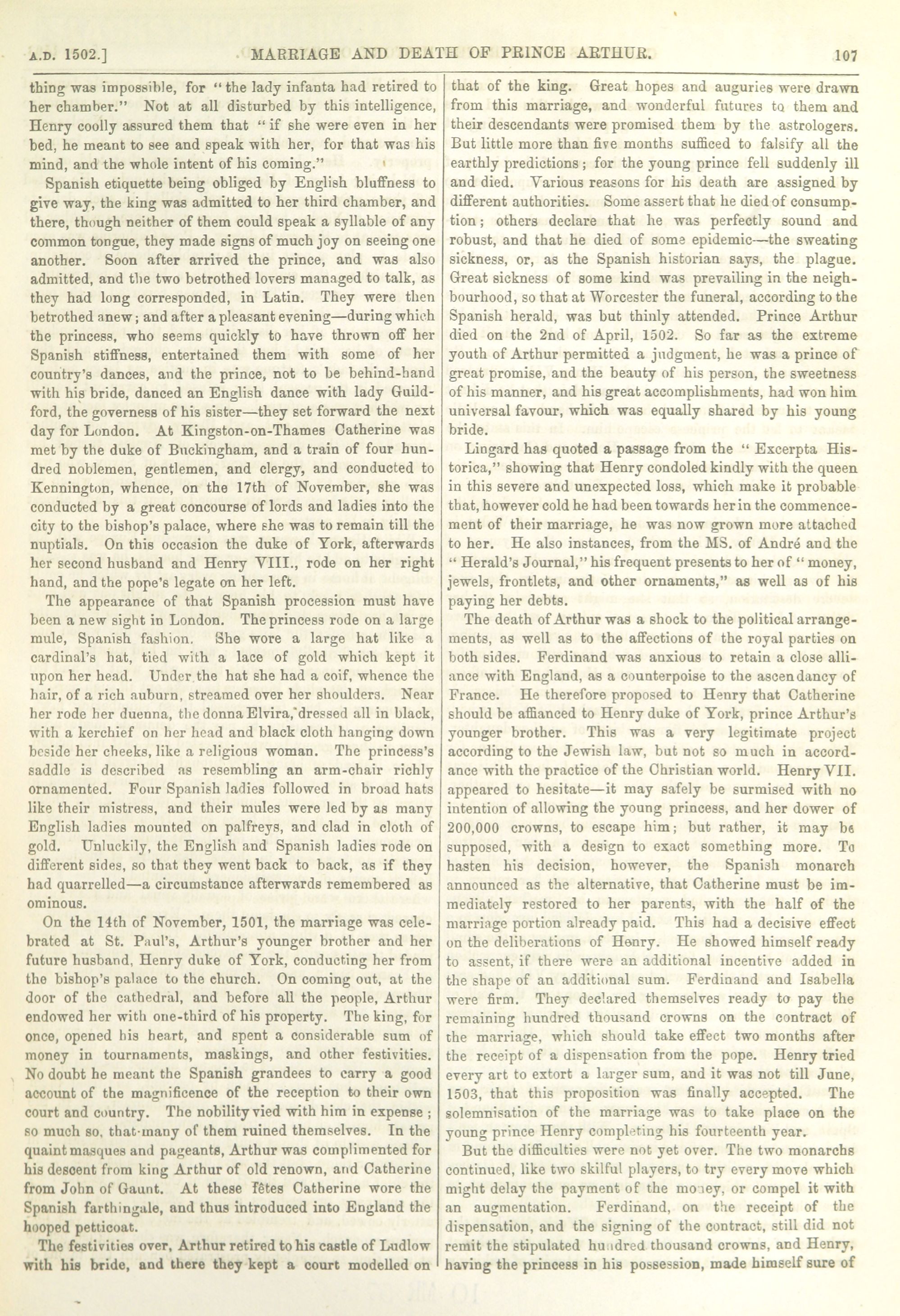 A.D. 1502.] MARRIAGE AND DEATH OF PRINCE ARTHUR. 107

thing was impossible, for "the lady infanta had retired to her chamber." Not at all disturbed by this intelligence, Henry coolly assured them that "if she were even in her bed, he meant to see and speak with her, for that was his mind, and the whole intent of his coming."

Spanish etiquette being obliged by English bluffness to give way, the king was admitted to her third chamber, and there, though neither of them could speak a syllable of any common tongue, they made signs of much joy on seeing one another. Soon after arrived the prince, and was also admitted, and the two betrothed lovers managed to talk, as they had long corresponded, in Latin. They were then betrothed anew; and after a pleasant evening—during which the princess, who seems quickly to have thrown off her Spanish stiffness, entertained them with some of her country's dances, and the prince, not to be behind-hand with his bride, danced an English dance with lady Guildford, the governess of his sister—they set forward the next day for London. At Kingston-on-Thames Catherine was met by the duke of Buckingham, and a train of four hundred noblemen, gentlemen, and clergy, and conducted to Kennington, whence, on the 17th of November, she was conducted by a great concourse of lords and ladies into the city to the bishop's palace, where she was to remain till the nuptials. On this occasion the duke of York, afterwards her second husband and Henry VIII., rode on her right hand, and the pope's legate on her left.

The appearance of that Spanish procession must have been a new sight in London. The princess rode on a large mule, Spanish fashion. She wore a large hat like a cardinal's hat, tied with a lace of gold which kept it upon her head. Under the hat she had a coif, whence the hair, of a rich auburn, streamed over her shoulders. Near her rode her duenna, the donna Elvira, dressed all in black, with a kerchief on her head and black cloth hanging down beside her cheeks, like a religious woman. The princess's saddle is described as resembling an arm-chair richly ornamented. Four Spanish ladies followed in broad hats like their mistress, and their mules were led by as many English ladies mounted on palfreys, and clad in cloth of gold. Unluckily, the English and Spanish ladies rode on different sides, so that they went back to back, as if they had quarrelled—a circumstance afterwards remembered as ominous.

On the 14th of November, 1501, the marriage was celebrated at St. Paul's, Arthur's younger brother and her future husband, Henry duke of York, conducting her from the bishop's palace to the church. On coming out, at the door of the cathedral, and before all the people, Arthur endowed her with one-third of his property. The king, for once, opened his heart, and spent a considerable sum of money in tournaments, maskings, and other festivities. No doubt he meant the Spanish grandees to carry a good account of the magnificence of the reception to their own court and country. The nobility vied with him in expense; so much so, that many of them ruined themselves. In the quaint masques and pageants, Arthur was complimented for his descent from king Arthur of old renown, and Catherine from John of Gaunt. At these fêtes Catherine wore the Spanish farthingale, and thus introduced into England the hooped petticoat.

The festivities over, Arthur retired to his castle of Ludlow with his bride, and there they kept a court modelled on that of the king. Great hopes and auguries were drawn from this marriage, and wonderful futures to them and their descendants were promised them by the astrologers. But little more than five months sufficed to falsify all the earthly predictions; for the young prince fell suddenly ill and died. Various reasons for his death are assigned by different authorities. Some assert that he died of consumption; others declare that he was perfectly sound and robust, and that he died of some epidemic—the sweating sickness, or, as the Spanish historian says, the plague. Great sickness of some kind was prevailing in the neighbourhood, so that at Worcester the funeral, according to the Spanish herald, was but thinly attended. Prince Arthur died on the 2nd of April, 1502. So far as the extreme youth of Arthur permitted a judgment, he was a prince of great promise, and the beauty of his person, the sweetness of his manner, and his great accomplishments, had won him universal favour, which was equally shared by his young bride.

Lingard has quoted a passage from the "Excerpta Historica," showing that Henry condoled kindly with the queen in this severe and unexpected loss, which make it probable that, however cold he had been towards her in the commencement of their marriage, he was now grown more attached to her. He also instances, from the MS. of André and the "Herald's Journal," his frequent presents to her of "money, jewels, frontlets, and other ornaments," as well as of his paying her debts.

The death of Arthur was a shock to the political arrangements, as well as to the affections of the royal parties on both sides. Ferdinand was anxious to retain a close alliance with England, as a counterpoise to the ascendancy of France. He therefore proposed to Henry that Catherine should be affianced to Henry duke of York, prince Arthur's younger brother. This was a very legitimate project according to the Jewish law, but not so much in accordance with the practice of the Christian world. Henry VII. appeared to hesitate—it may safely be surmised with no intention of allowing the young princess, and her dower of 200,000 crowns, to escape him; but rather, it may be supposed, with a design to exact something more. To hasten his decision, however, the Spanish monarch announced as the alternative, that Catherine must be immediately restored to her parents, with the half of the marriage portion already paid. This had a decisive effect on the deliberations of Henry. He showed himself ready to assent, if there were an additional incentive added in the shape of an additional sum. Ferdinand and Isabella were firm. They declared themselves ready to pay the remaining hundred thousand crowns on the contract of the marriage, which should take effect two months after the receipt of a dispensation from the pope. Henry tried every art to extort a larger sum, and it was not till June, 1503, that this proposition was finally accepted. The solemnisation of the marriage was to take place on the young prince Henry completing his fourteenth year.

But the difficulties were not yet over. The two monarchs continued, like two skilful players, to try every move which might delay the payment of the money, or compel it with an augmentation. Ferdinand, on the receipt of the dispensation, and the signing of the contract, still did not remit the stipulated hundred thousand crowns, and Henry, having the princess in his possession, made himself sure of